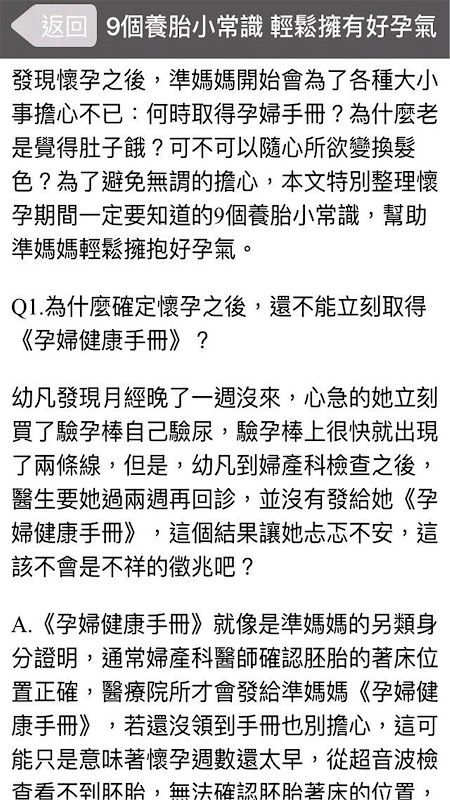 返回 9個養胎小常識 輕鬆擁有好孕氣

發現懷孕之後，準媽媽開始會為了各種大小事擔心不已：何時取得孕婦手冊？為什麼老是覺得肚子餓？可不可以隨心所欲變換髮色？為了避免無謂的擔心，本文特別整理懷孕期間一定要知道的9個養胎小常識，幫助準媽媽輕鬆擁抱好孕氣。

Q1.為什麼確定懷孕之後，還不能立刻取得《孕婦健康手冊》？

幼凡發現月經晚了一週沒來，心急的她立刻買了驗孕棒自己驗尿，驗孕棒上很快就出現了兩條線，但是，幼凡到婦產科檢查之後，醫生要她過兩週再回診，並沒有發給她《孕婦健康手冊》，這個結果讓她忐忑不安，這該不會是不祥的徵兆吧？

A.《孕婦健康手冊》就像是準媽媽的另類身分證明，通常婦產科醫師確認胚胎的著床位置正確，醫療院所才會發給準媽媽《孕婦健康手冊》，若還沒領到手冊也別擔心，這可能只是意味著懷孕週數還太早，從超音波檢查看不到胚胎，無法確認胚胎著床的位置，